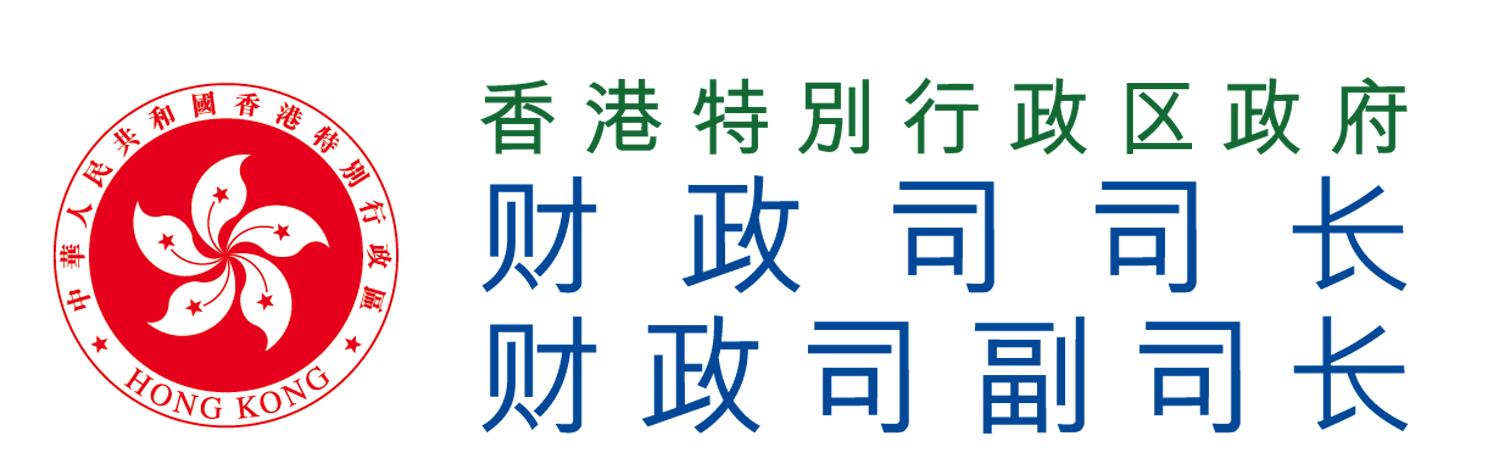 中華人民共和國香港特別行政區
HONG KONG

香港特别行政区政府
财政司司长
财政司副司长